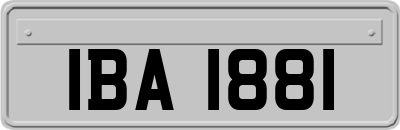 IBA 1881